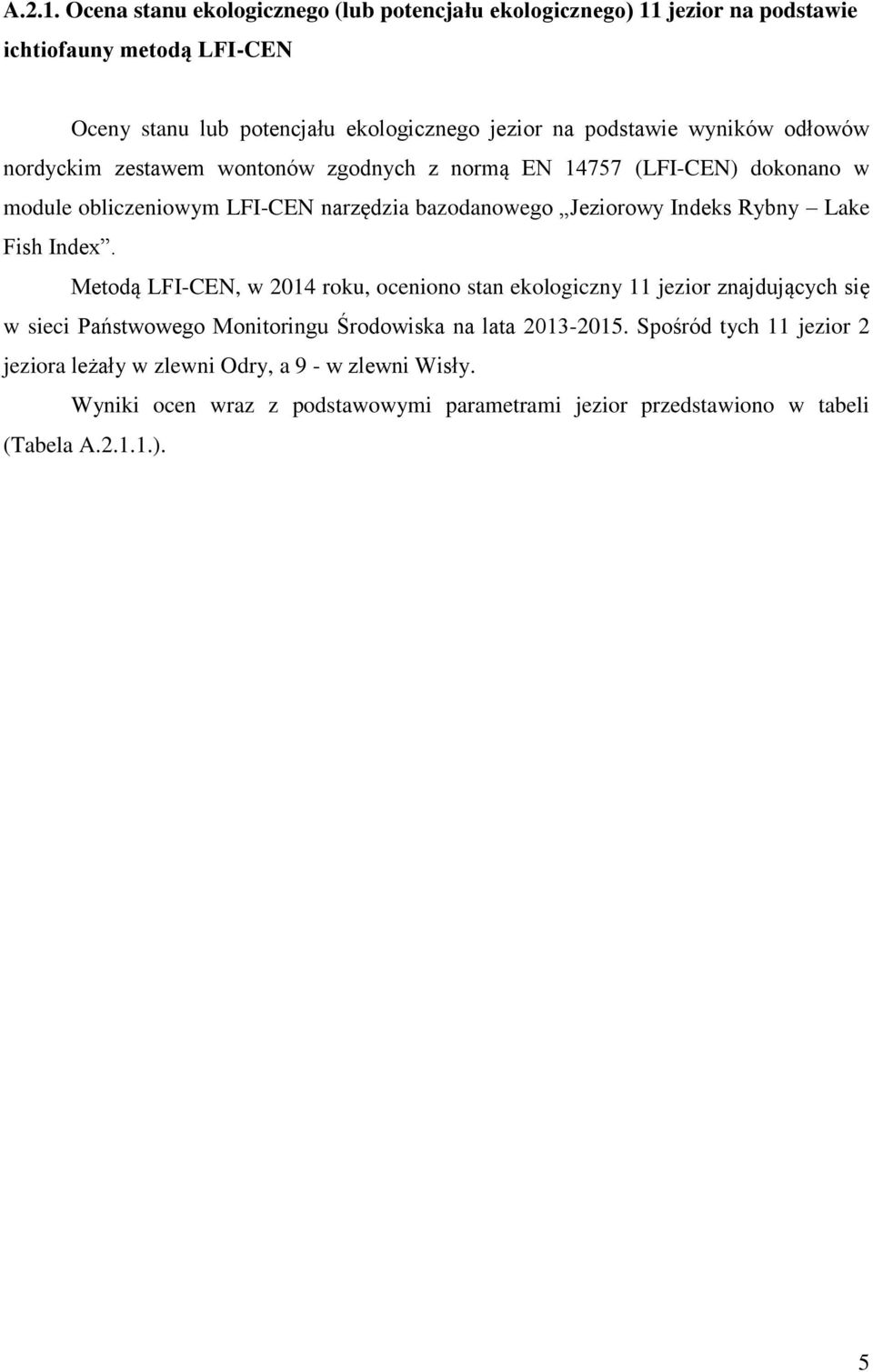 A.2.1. Ocena stanu ekologicznego (lub potencjału ekologicznego) 11 jezior na podstawie ichtiofauny metodą LFI-CEN

Oceny stanu lub potencjału ekologicznego jezior na podstawie wyników odłowów nordyckim zestawem wontonów zgodnych z normą EN 14757 (LFI-CEN) dokonano w module obliczeniowym LFI-CEN narzędzia bazodanowego „Jeziorowy Indeks Rybny – Lake Fish Index”.

Metodą LFI-CEN, w 2014 roku, oceniono stan ekologiczny 11 jezior znajdujących się w sieci Państwowego Monitoringu Środowiska na lata 2013-2015. Spośród tych 11 jezior 2 jeziora leżały w zlewni Odry, a 9 - w zlewni Wisły.

Wyniki ocen wraz z podstawowymi parametrami jezior przedstawiono w tabeli (Tabela A.2.1.1.).

5